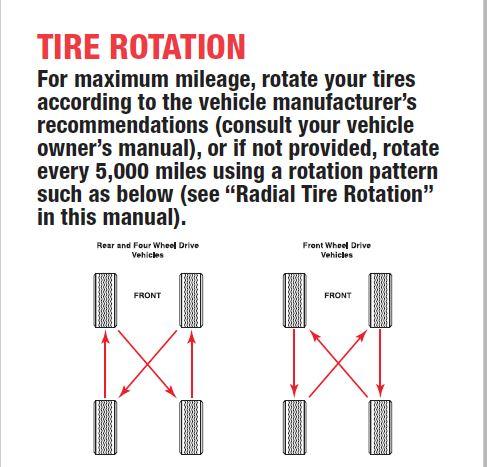 TIRE ROTATION

For maximum mileage, rotate your tires according to the vehicle manufacturer's recommendations (consult your vehicle owner's manual), or if not provided, rotate every 5,000 miles using a rotation pattern such as below (see "Radial Tire Rotation" in this manual).

Rear and Four Wheel Drive Vehicles

FRONT

Front Wheel Drive Vehicles

FRONT